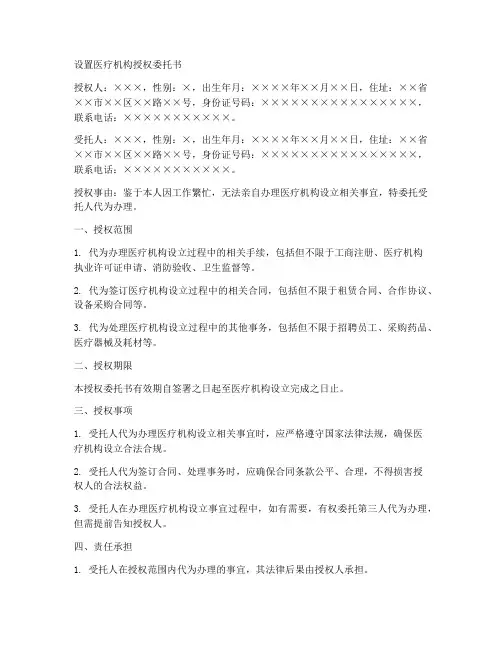 设置医疗机构授权委托书

授权人：×××，性别：×，出生年月：××××年××月××日，住址：××省××市××区××路××号，身份证号码：××××××××××××××××××，联系电话：×××××××××××。

受托人：×××，性别：×，出生年月：××××年××月××日，住址：××省××市××区××路××号，身份证号码：××××××××××××××××××，联系电话：×××××××××××。

授权事由：鉴于本人因工作繁忙，无法亲自办理医疗机构设立相关事宜，特委托受托人代为办理。

一、授权范围

1. 代为办理医疗机构设立过程中的相关手续，包括但不限于工商注册、医疗机构执业许可证申请、消防验收、卫生监督等。

2. 代为签订医疗机构设立过程中的相关合同，包括但不限于租赁合同、合作协议、设备采购合同等。

3. 代为处理医疗机构设立过程中的其他事务，包括但不限于招聘员工、采购药品、医疗器械及耗材等。

二、授权期限

本授权委托书有效期自签署之日起至医疗机构设立完成之日止。

三、授权事项

1. 受托人代为办理医疗机构设立相关事宜时，应严格遵守国家法律法规，确保医疗机构设立合法合规。

2. 受托人代为签订合同、处理事务时，应确保合同条款公平、合理，不得损害授权人的合法权益。

3. 受托人在办理医疗机构设立事宜过程中，如有需要，有权委托第三人代为办理，但需提前告知授权人。

四、责任承担

1. 受托人在授权范围内代为办理的事宜，其法律后果由授权人承担。